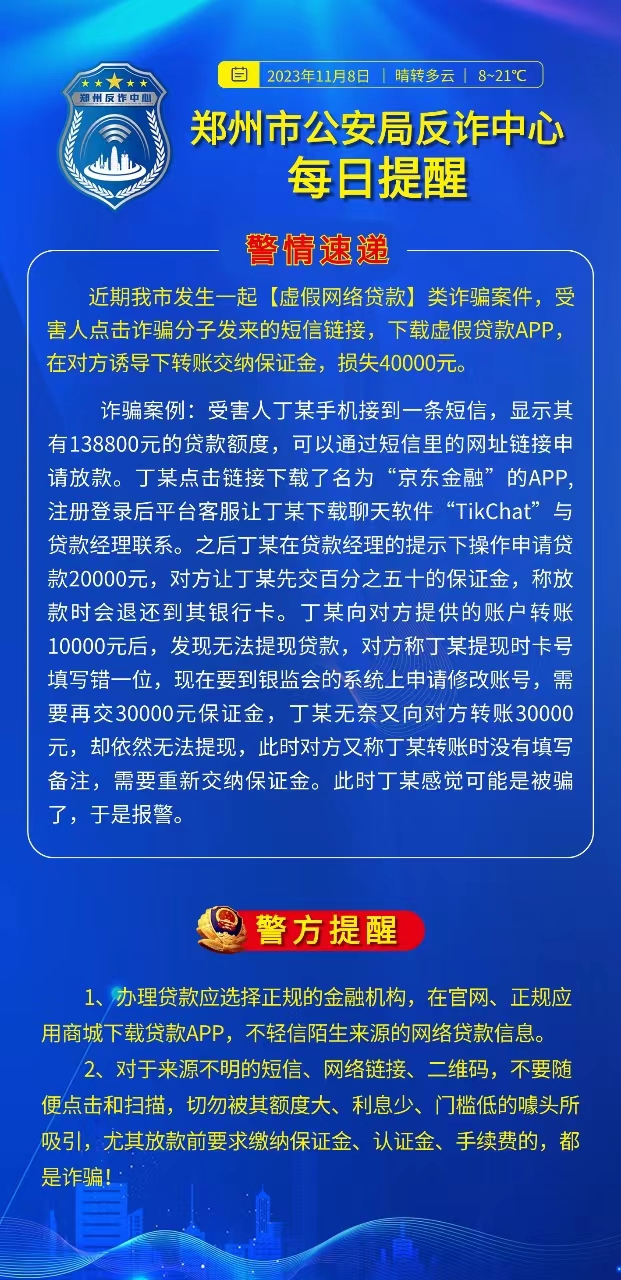 郑州反诈中心

2023年11月8日 | 晴转多云 | 8~21℃

郑州市公安局反诈中心
每日提醒

警情速递

近期我市发生一起【虚假网络贷款】类诈骗案件，受害人点击诈骗分子发来的短信链接，下载虚假贷款APP，在对方诱导下转账交纳保证金，损失40000元。

诈骗案例：受害人丁某手机接到一条短信，显示其有138800元的贷款额度，可以通过短信里的网址链接申请放款。丁某点击链接下载了名为“京东金融”的APP，注册登录后平台客服让丁某下载聊天软件“TikChat”与贷款经理联系。之后丁某在贷款经理的提示下操作申请贷款20000元，对方让丁某先交百分之五十的保证金，称放款时会退还到其银行卡。丁某向对方提供的账户转账10000元后，发现无法提现贷款，对方称丁某提现时卡号填写错一位，现在要到银监会的系统上申请修改账号，需要再交30000元保证金，丁某无奈又向对方转账30000元，却依然无法提现，此时对方又称丁某转账时没有填写备注，需要重新交纳保证金。此时丁某感觉可能是被骗了，于是报警。

警方提醒

1、办理贷款应选择正规的金融机构，在官网、正规应用商城下载贷款APP，不轻信陌生来源的网络贷款信息。

2、对于来源不明的短信、网络链接、二维码，不要随便点击和扫描，切勿被其额度大、利息少、门槛低的噱头所吸引，尤其放款前要求缴纳保证金、认证金、手续费的，都是诈骗！